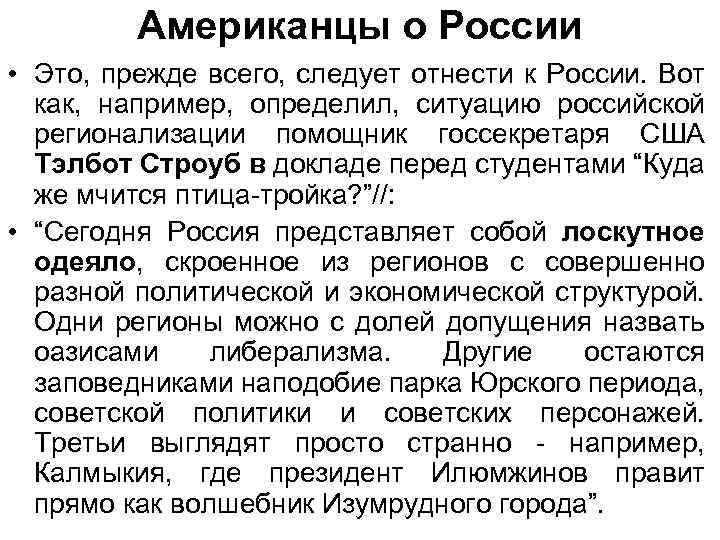 Американцы о России

• Это, прежде всего, следует отнести к России. Вот как, например, определил, ситуацию российской регионализации помощник госсекретаря США Тэлбот Строуб в докладе перед студентами “Куда же мчится птица-тройка?”//:

• “Сегодня Россия представляет собой лоскутное одеяло, скроенное из регионов с совершенно разной политической и экономической структурой. Одни регионы можно с долей допущения назвать оазисами либерализма. Другие остаются заповедниками наподобие парка Юрского периода, советской политики и советских персонажей. Третьи выглядят просто странно - например, Калмыкия, где президент Илюмжинов правит прямо как волшебник Изумрудного города”.